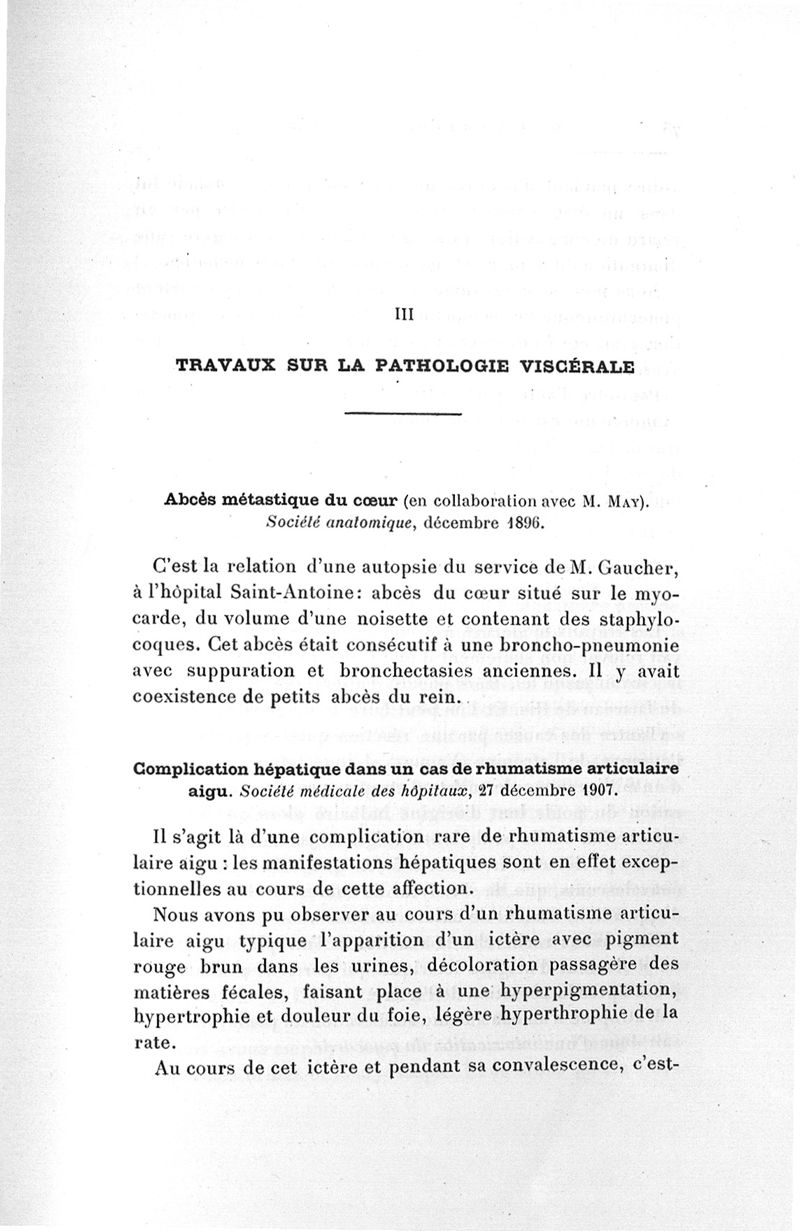 III

TRAVAUX SUR LA PATHOLOGIE VISCÉRALE

Abcès métastique du cœur (en collaboration avec M. May). Société anatomique, décembre 1896.

C'est la relation d'une autopsie du service de M. Gaucher, à l'hôpital Saint-Antoine: abcès du cœur situé sur le myocarde, du volume d'une noisette et contenant des staphylocoques. Cet abcès était consécutif à une broncho-pneumonie avec suppuration et bronchectasies anciennes. Il y avait coexistence de petits abcès du rein.

Complication hépatique dans un cas de rhumatisme articulaire aigu. Société médicale des hôpitaux, 27 décembre 1907.

Il s'agit là d'une complication rare de rhumatisme articulaire aigu : les manifestations hépatiques sont en effet exceptionnelles au cours de cette affection.

Nous avons pu observer au cours d'un rhumatisme articulaire aigu typique l'apparition d'un ictère avec pigment rouge brun dans les urines, décoloration passagère des matières fécales, faisant place à une hyperpigmentation, hypertrophie et douleur du foie, légère hyperthrophie de la rate.

Au cours de cet ictère et pendant sa convalescence, c'est-